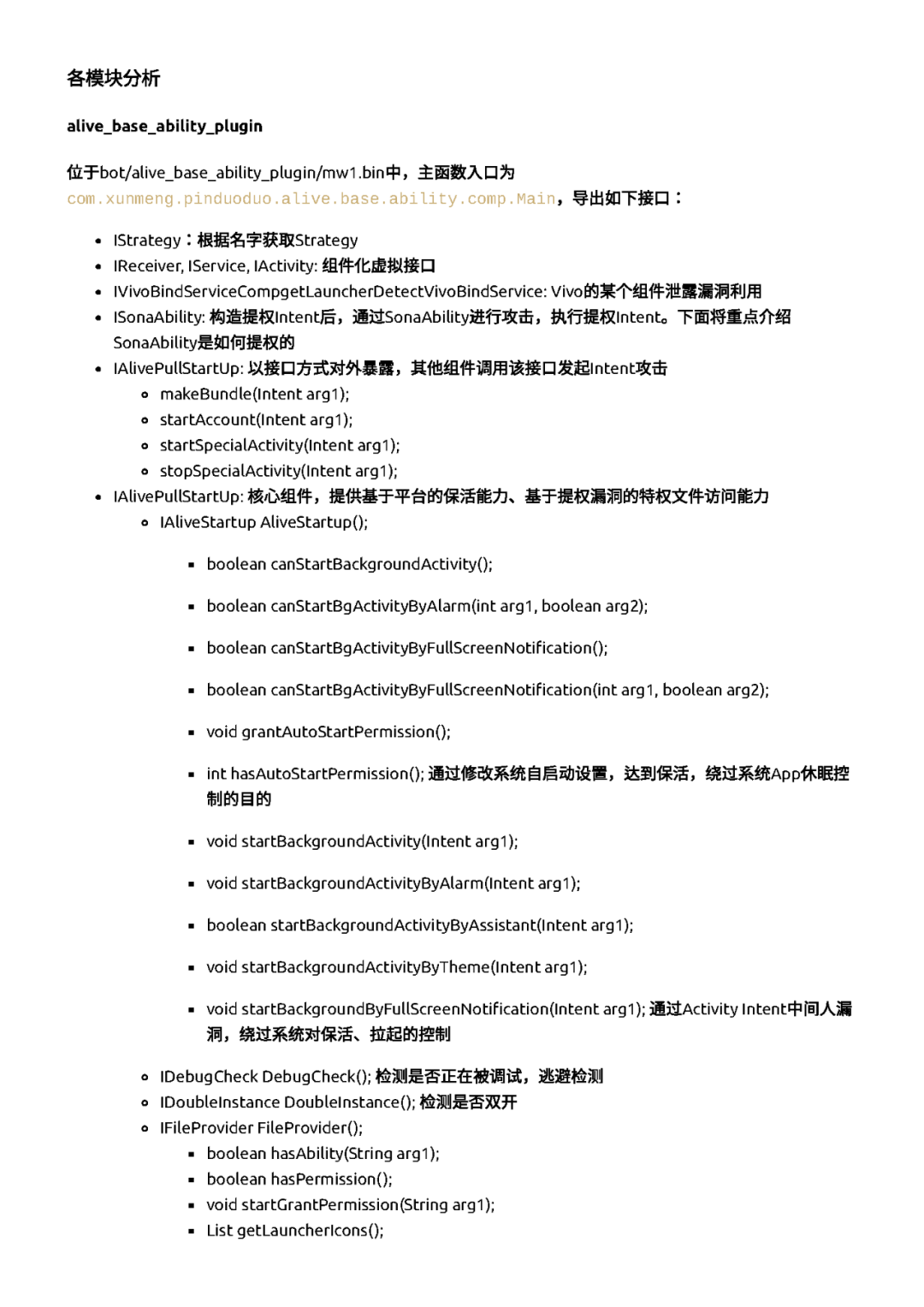 各模块分析

alive_base_ability_plugin

位于bot/alive_base_ability_plugin/mw1.bin中，主函数入口为 com.xunmeng.pinduoduo.alive.base.ability.comp.Main，导出如下接口：

- IStrategy：根据名字获取Strategy
- IReceiver, IService, IActivity: 组件化虚拟接口
- IVivoBindServiceCompgetLauncherDetectVivoBindService: Vivo的某个组件泄露漏洞利用
- ISonaAbility: 构造提权Intent后，通过SonaAbility进行攻击，执行提权Intent。下面将重点介绍SonaAbility是如何提权的
- IAlivePullStartUp: 以接口方式对外暴露，其他组件调用该接口发起Intent攻击
  - makeBundle(Intent arg1);
  - startAccount(Intent arg1);
  - startSpecialActivity(Intent arg1);
  - stopSpecialActivity(Intent arg1);
- IAlivePullStartUp: 核心组件，提供基于平台的保活能力、基于提权漏洞的特权文件访问能力
  - IAliveStartup AliveStartup();
    - boolean canStartBackgroundActivity();
    - boolean canStartBgActivityByAlarm(int arg1, boolean arg2);
    - boolean canStartBgActivityByFullScreenNotification();
    - boolean canStartBgActivityByFullScreenNotification(int arg1, boolean arg2);
    - void grantAutoStartPermission();
    - int hasAutoStartPermission(); 通过修改系统自启动设置，达到保活，绕过系统App休眠控制的目的
    - void startBackgroundActivity(Intent arg1);
    - void startBackgroundActivityByAlarm(Intent arg1);
    - boolean startBackgroundActivityByAssistant(Intent arg1);
    - void startBackgroundActivityByTheme(Intent arg1);
    - void startBackgroundByFullScreenNotification(Intent arg1); 通过Activity Intent中间人漏洞，绕过系统对保活、拉起的控制
  - IDebugCheck DebugCheck(); 检测是否正在被调试，逃避检测
  - IDoubleInstance DoubleInstance(); 检测是否双开
  - IFileProvider FileProvider();
    - boolean hasAbility(String arg1);
    - boolean hasPermission();
    - void startGrantPermission(String arg1);
    - List getLauncherIcons();